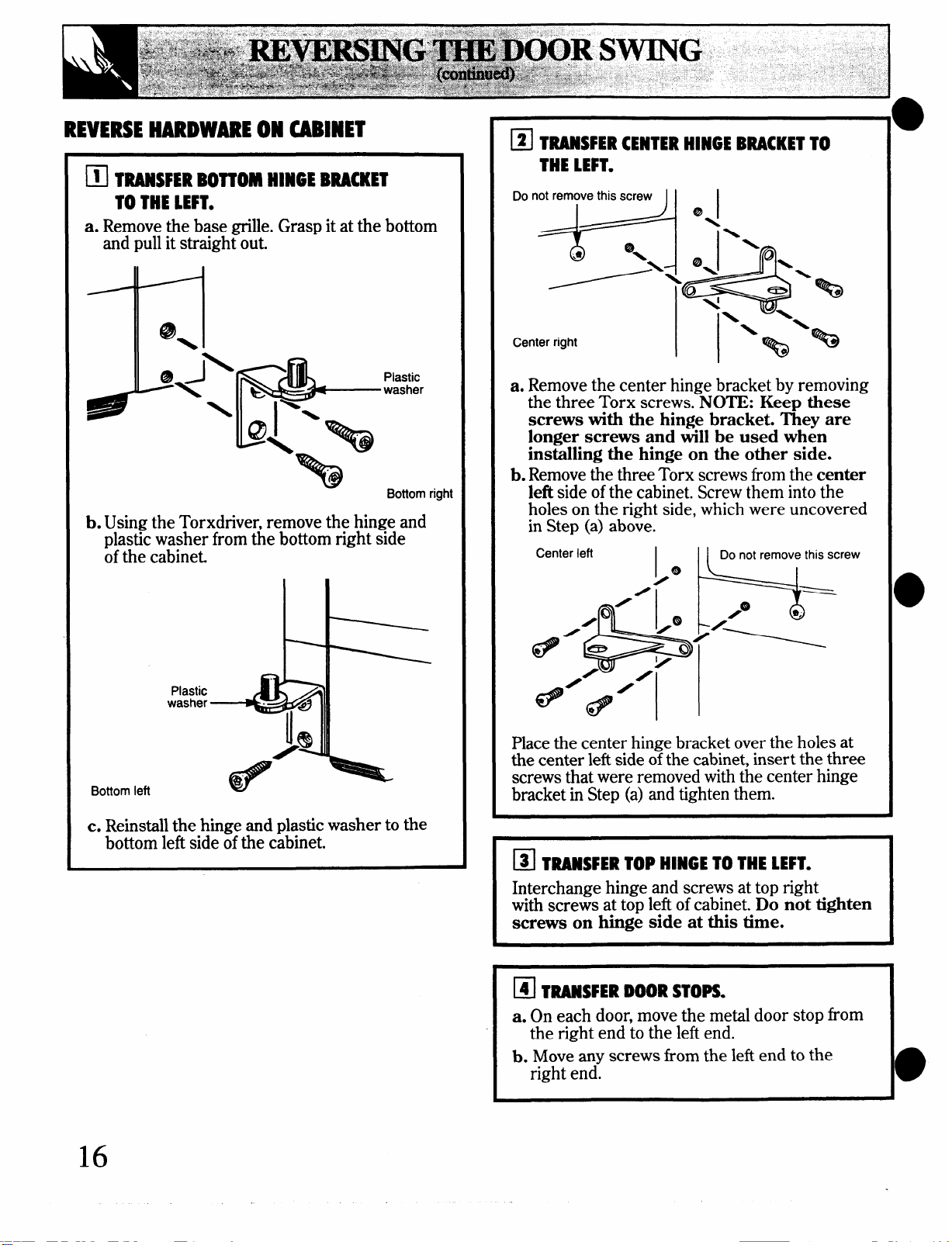 REVERSING THE DOOR SWING
(continued)

REVERSE HARDWARE ON CABINET

1 TRANSFER BOTTOM HINGE BRACKET TO THE LEFT.

a. Remove the base grille. Grasp it at the bottom and pull it straight out.

Plastic washer

Bottom right

b. Using the Torxdriver, remove the hinge and plastic washer from the bottom right side of the cabinet.

Plastic washer

Bottom left

c. Reinstall the hinge and plastic washer to the bottom left side of the cabinet.

2 TRANSFER CENTER HINGE BRACKET TO THE LEFT.

Do not remove this screw

Center right

a. Remove the center hinge bracket by removing the three Torx screws. NOTE: Keep these screws with the hinge bracket. They are longer screws and will be used when installing the hinge on the other side.

b. Remove the three Torx screws from the center left side of the cabinet. Screw them into the holes on the right side, which were uncovered in Step (a) above.

Center left

Do not remove this screw

Place the center hinge bracket over the holes at the center left side of the cabinet, insert the three screws that were removed with the center hinge bracket in Step (a) and tighten them.

3 TRANSFER TOP HINGE TO THE LEFT.

Interchange hinge and screws at top right with screws at top left of cabinet. Do not tighten screws on hinge side at this time.

4 TRANSFER DOOR STOPS.

a. On each door, move the metal door stop from the right end to the left end.

b. Move any screws from the left end to the right end.

16